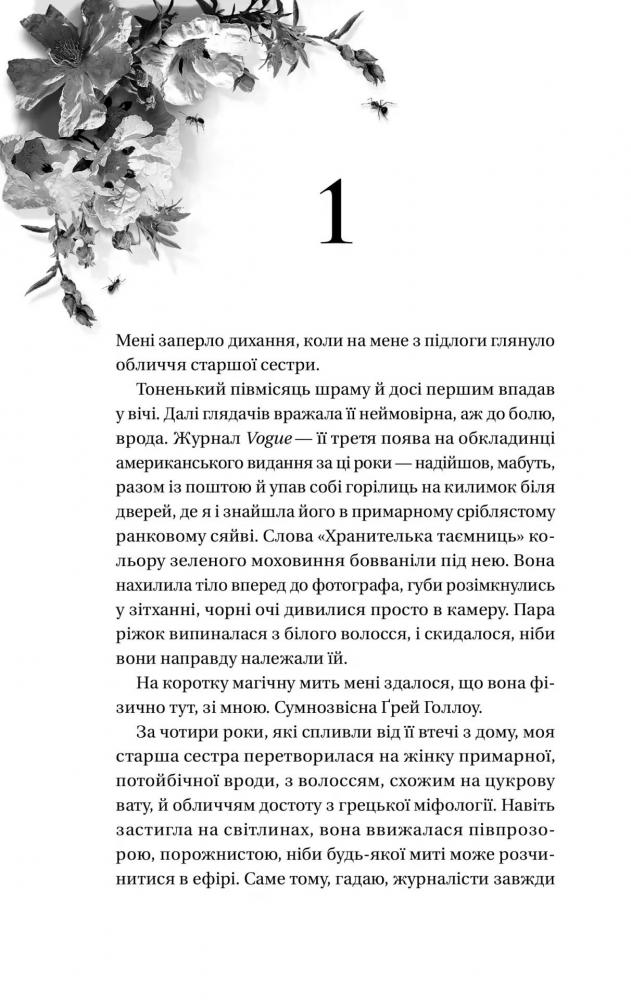 1

Мені заперло дихання, коли на мене з підлоги глянуло обличчя старшої сестри.

Тоненький півмісяць шраму й досі першим впадав у вічі. Далі глядачів вражала її неймовірна, аж до болю, врода. Журнал Vogue — її третя поява на обкладинці американського видання за ці роки — надійшов, мабуть, разом із поштою й упав собі горілиць на килимок біля дверей, де я і знайшла його в примарному сріблястому ранковому сяйві. Слова «Хранителька таємниць» кольору зеленого моховиння бовваніли під нею. Вона нахилила тіло вперед до фотографа, губи розімкнулись у зітханні, чорні очі дивилися просто в камеру. Пара ріжок випиналася з білого волосся, і скидалося, ніби вони направду належали їй.

На коротку магічну мить мені здалося, що вона фізично тут, зі мною. Сумнозвісна Ґрей Голлоу.

За чотири роки, які спливли від її втечі з дому, моя старша сестра перетворилася на жінку примарної, потойбічної вроди, з волоссям, схожим на цукрову вату, й обличчям достоту з грецької міфології. Навіть застигла на світлинах, вона ввижалася півпрозорою, порожнистою, ніби будь-якої миті може розчинитися в ефірі. Саме тому, гадаю, журналісти завжди